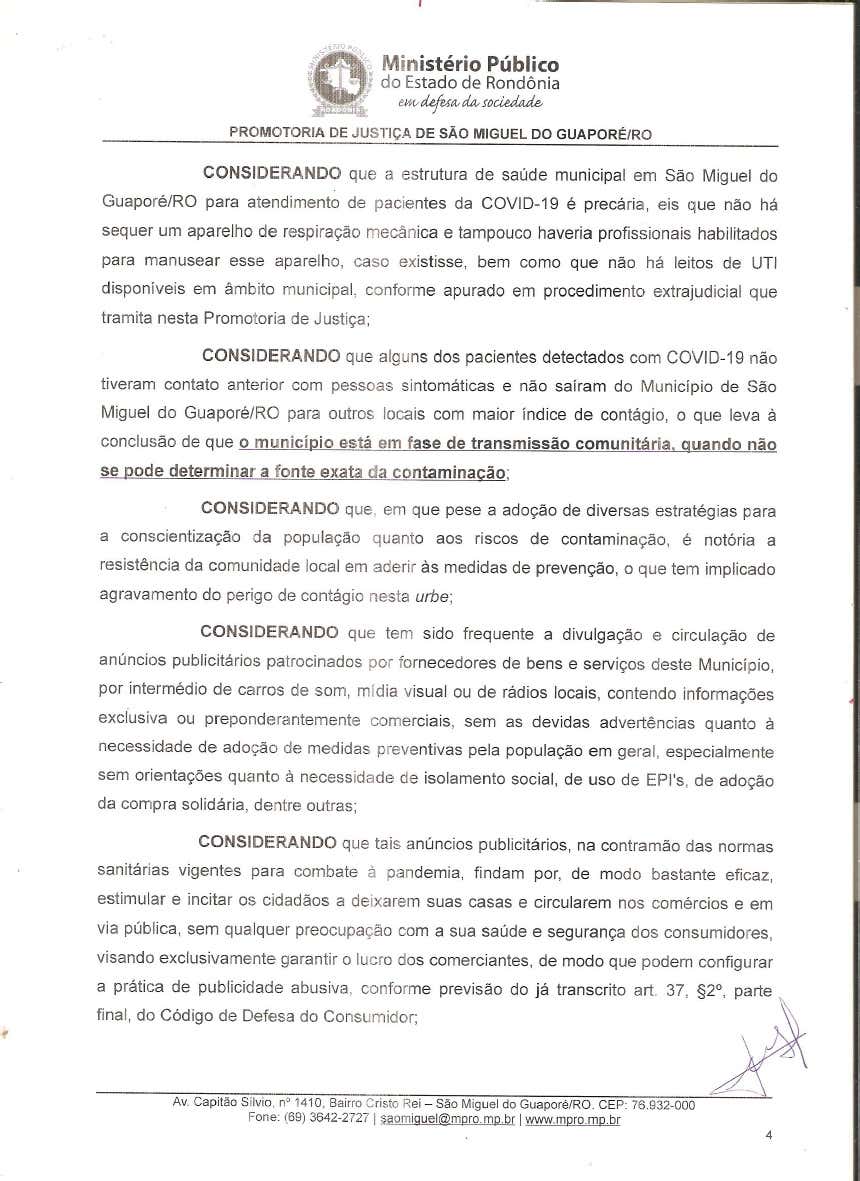 Ministério Público
do Estado de Rondônia
em defesa da sociedade

PROMOTORIA DE JUSTIÇA DE SÃO MIGUEL DO GUAPORÉ/RO

CONSIDERANDO que a estrutura de saúde municipal em São Miguel do Guaporé/RO para atendimento de pacientes da COVID-19 é precária, eis que não há sequer um aparelho de respiração mecânica e tampouco haveria profissionais habilitados para manusear esse aparelho, caso existisse, bem como que não há leitos de UTI disponíveis em âmbito municipal, conforme apurado em procedimento extrajudicial que tramita nesta Promotoria de Justiça;

CONSIDERANDO que alguns dos pacientes detectados com COVID-19 não tiveram contato anterior com pessoas sintomáticas e não saíram do Município de São Miguel do Guaporé/RO para outros locais com maior índice de contágio, o que leva à conclusão de que o município está em fase de transmissão comunitária, quando não se pode determinar a fonte exata da contaminação;

CONSIDERANDO que, em que pese a adoção de diversas estratégias para a conscientização da população quanto aos riscos de contaminação, é notória a resistência da comunidade local em aderir às medidas de prevenção, o que tem implicado agravamento do perigo de contágio nesta urbe;

CONSIDERANDO que tem sido frequente a divulgação e circulação de anúncios publicitários patrocinados por fornecedores de bens e serviços deste Município, por intermédio de carros de som, mídia visual ou de rádios locais, contendo informações exclusiva ou preponderantemente comerciais, sem as devidas advertências quanto à necessidade de adoção de medidas preventivas pela população em geral, especialmente sem orientações quanto à necessidade de isolamento social, de uso de EPI's, de adoção da compra solidária, dentre outras;

CONSIDERANDO que tais anúncios publicitários, na contramão das normas sanitárias vigentes para combate à pandemia, findam por, de modo bastante eficaz, estimular e incitar os cidadãos a deixarem suas casas e circularem nos comércios e em via pública, sem qualquer preocupação com a sua saúde e segurança dos consumidores, visando exclusivamente garantir o lucro dos comerciantes, de modo que podem configurar a prática de publicidade abusiva, conforme previsão do já transcrito art. 37, §2º, parte final, do Código de Defesa do Consumidor;

Av. Capitão Silvio, nº 1410, Bairro Cristo Rei – São Miguel do Guaporé/RO. CEP: 76.932-000
Fone: (69) 3642-2727 | saomiguel@mpro.mp.br | www.mpro.mp.br

4